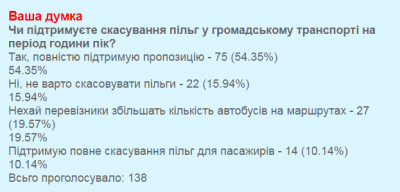 Ваша думка
Чи підтримуєте скасування пільг у громадському транспорті на період години пік?
Так, повністю підтримую пропозицію - 75 (54.35%)
54.35%
Ні, не варто скасовувати пільги - 22 (15.94%)
15.94%
Нехай перевізники збільшать кількість автобусів на маршрутах - 27 (19.57%)
19.57%
Підтримую повне скасування пільг для пасажирів - 14 (10.14%)
10.14%
Всього проголосувало: 138